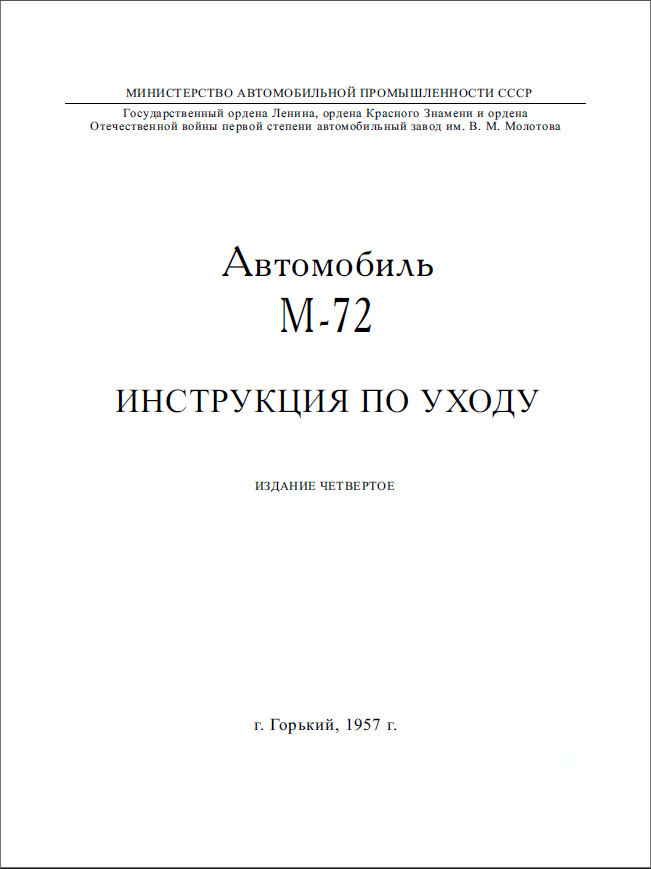 МИНИСТЕРСТВО АВТОМОБИЛЬНОЙ ПРОМЫШЛЕННОСТИ СССР

Государственный ордена Ленина, ордена Красного Знамени и ордена Отечественной войны первой степени автомобильный завод им. В. М. Молотова

Автомобиль
М-72

ИНСТРУКЦИЯ ПО УХОДУ

ИЗДАНИЕ ЧЕТВЕРТОЕ

г. Горький, 1957 г.